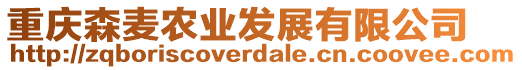 重庆森麦农业发展有限公司
http://zqboriscoverdale.cn.coovee.com